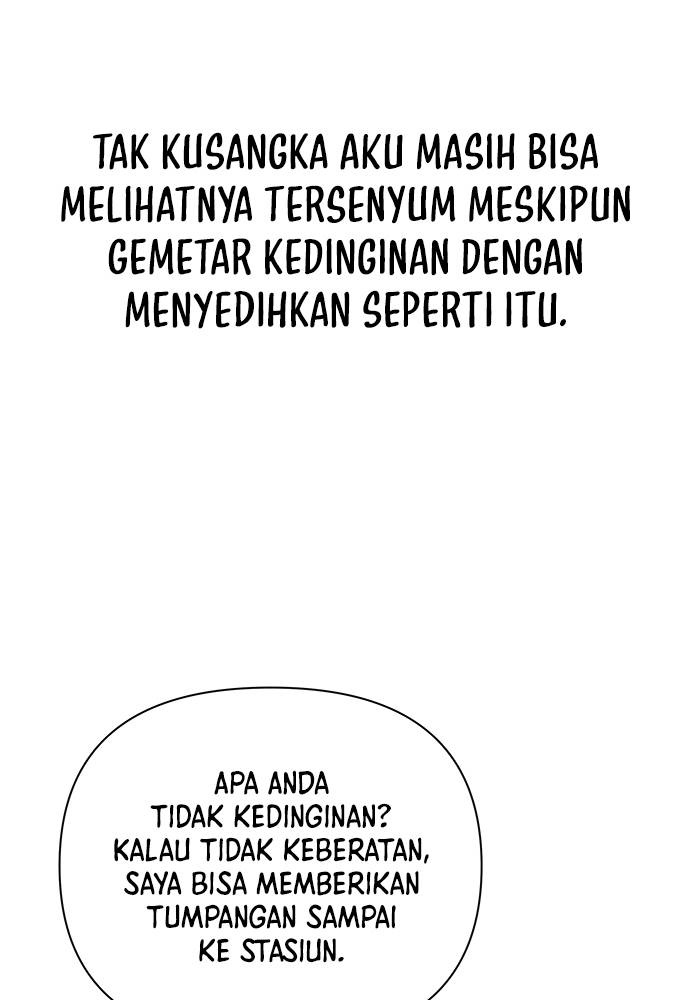 TAK KUSANGKA AKU MASIH BISA MELIHATNYA TERSENYUM MESKIPUN GEMETAR KEDINGINAN DENGAN MENYEDIHKAN SEPERTI ITU.

APA ANDA TIDAK KEDINGINAN? KALAU TIDAK KEBERATAN, SAYA BISA MEMBERIKAN TUMPANGAN SAMPAI KE STASIUN.